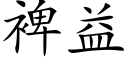 裨益